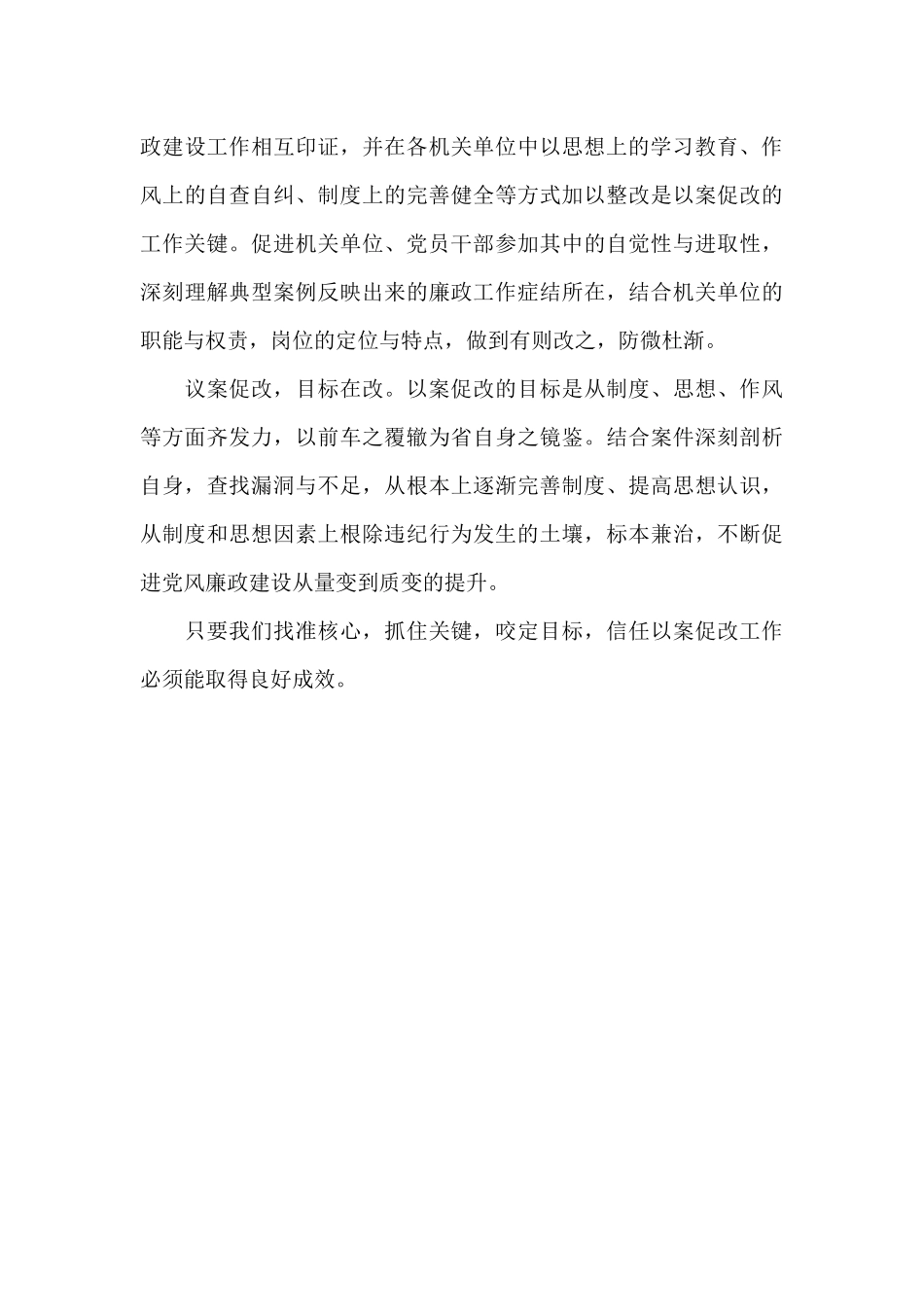 政建设工作相互印证，并在各机关单位中以思想上的学习教育、作风上的自查自纠、制度上的完善健全等方式加以整改是以案促改的工作关键。促进机关单位、党员干部参加其中的自觉性与进取性，深刻理解典型案例反映出来的廉政工作症结所在，结合机关单位的职能与权责，岗位的定位与特点，做到有则改之，防微杜渐。

议案促改，目标在改。以案促改的目标是从制度、思想、作风等方面齐发力，以前车之覆辙为省自身之镜鉴。结合案件深刻剖析自身，查找漏洞与不足，从根本上逐渐完善制度、提高思想认识，从制度和思想因素上根除违纪行为发生的土壤，标本兼治，不断促进党风廉政建设从量变到质变的提升。

只要我们找准核心，抓住关键，咬定目标，信任以案促改工作必须能取得良好成效。